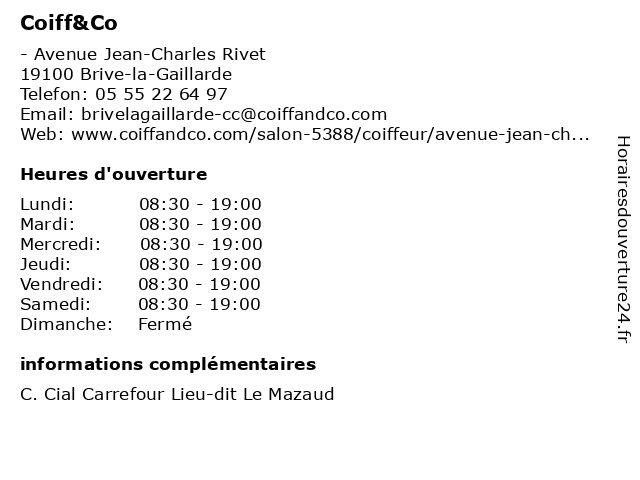 Coiff&Co

- Avenue Jean-Charles Rivet
19100 Brive-la-Gaillarde
Telefon: 05 55 22 64 97
Email: brivelagaillarde-cc@coiffandco.com
Web: www.coiffandco.com/salon-5388/coiffeur/avenue-jean-ch...

Heures d'ouverture

| | |
|---|---|
| Lundi: | 08:30 - 19:00 |
| Mardi: | 08:30 - 19:00 |
| Mercredi: | 08:30 - 19:00 |
| Jeudi: | 08:30 - 19:00 |
| Vendredi: | 08:30 - 19:00 |
| Samedi: | 08:30 - 19:00 |
| Dimanche: | Fermé |

informations complémentaires

C. Cial Carrefour Lieu-dit Le Mazaud

Horairesdouverture24.fr